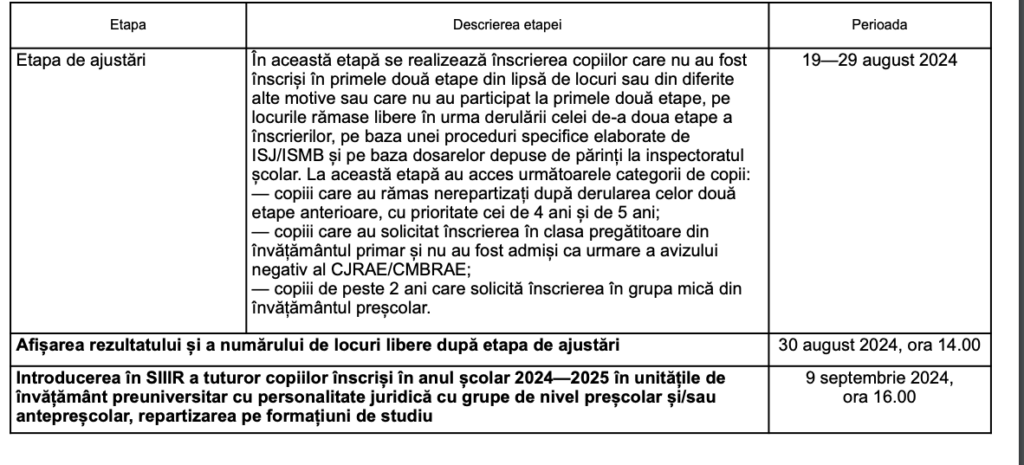 | Etapa | Descrierea etapei | Perioada |
|---|---|---|
| Etapa de ajustări | În această etapă se realizează înscrierea copiilor care nu au fost înscriși în primele două etape din lipsă de locuri sau din diferite alte motive sau care nu au participat la primele două etape, pe locurile rămase libere în urma derulării celei de-a doua etape a înscrierilor, pe baza unei proceduri specifice elaborate de ISJ/ISMB și pe baza dosarelor depuse de părinți la inspectoratul școlar. La această etapă au acces următoarele categorii de copii: — copiii care au rămas nerepartizați după derularea celor două etape anterioare, cu prioritate cei de 4 ani și de 5 ani; — copiii care au solicitat înscrierea în clasa pregătitoare din învățământul primar și nu au fost admiși ca urmare a avizului negativ al CJRAE/CMBRAE; — copiii de peste 2 ani care solicită înscrierea în grupa mică din învățământul preșcolar. | 19—29 august 2024 |
| **Afișarea rezultatului și a numărului de locuri libere după etapa de ajustări** | | 30 august 2024, ora 14.00 |
| **Introducerea în SIIIR a tuturor copiilor înscriși în anul școlar 2024—2025 în unitățile de învățământ preuniversitar cu personalitate juridică cu grupe de nivel preșcolar și/sau antepreșcolar, repartizarea pe formațiuni de studiu** | | 9 septembrie 2024, ora 16.00 |